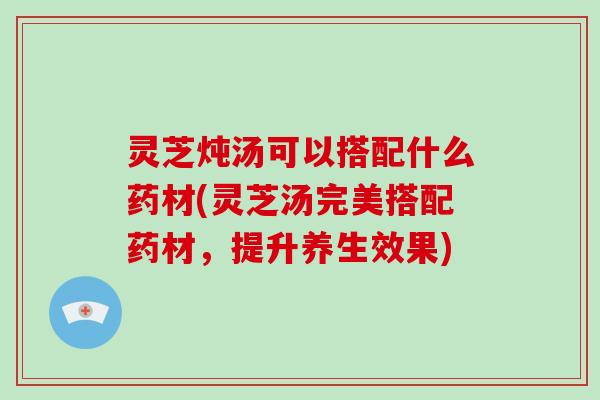 灵芝炖汤可以搭配什么药材(灵芝汤完美搭配药材，提升养生效果)